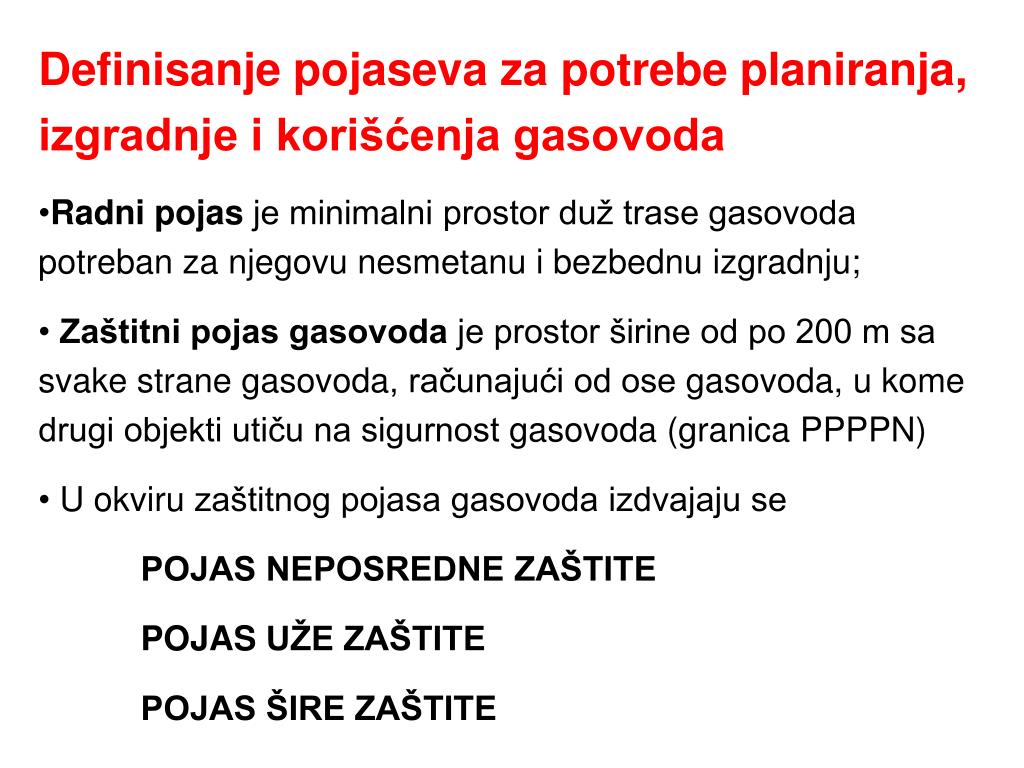 Definisanje pojaseva za potrebe planiranja, izgradnje i korišćenja gasovoda

•Radni pojas je minimalni prostor duž trase gasovoda potreban za njegovu nesmetanu i bezbednu izgradnju;

• Zaštitni pojas gasovoda je prostor širine od po 200 m sa svake strane gasovoda, računajući od ose gasovoda, u kome drugi objekti utiču na sigurnost gasovoda (granica PPPPN)

• U okviru zaštitnog pojasa gasovoda izdvajaju se

POJAS NEPOSREDNE ZAŠTITE

POJAS UŽE ZAŠTITE

POJAS ŠIRE ZAŠTITE